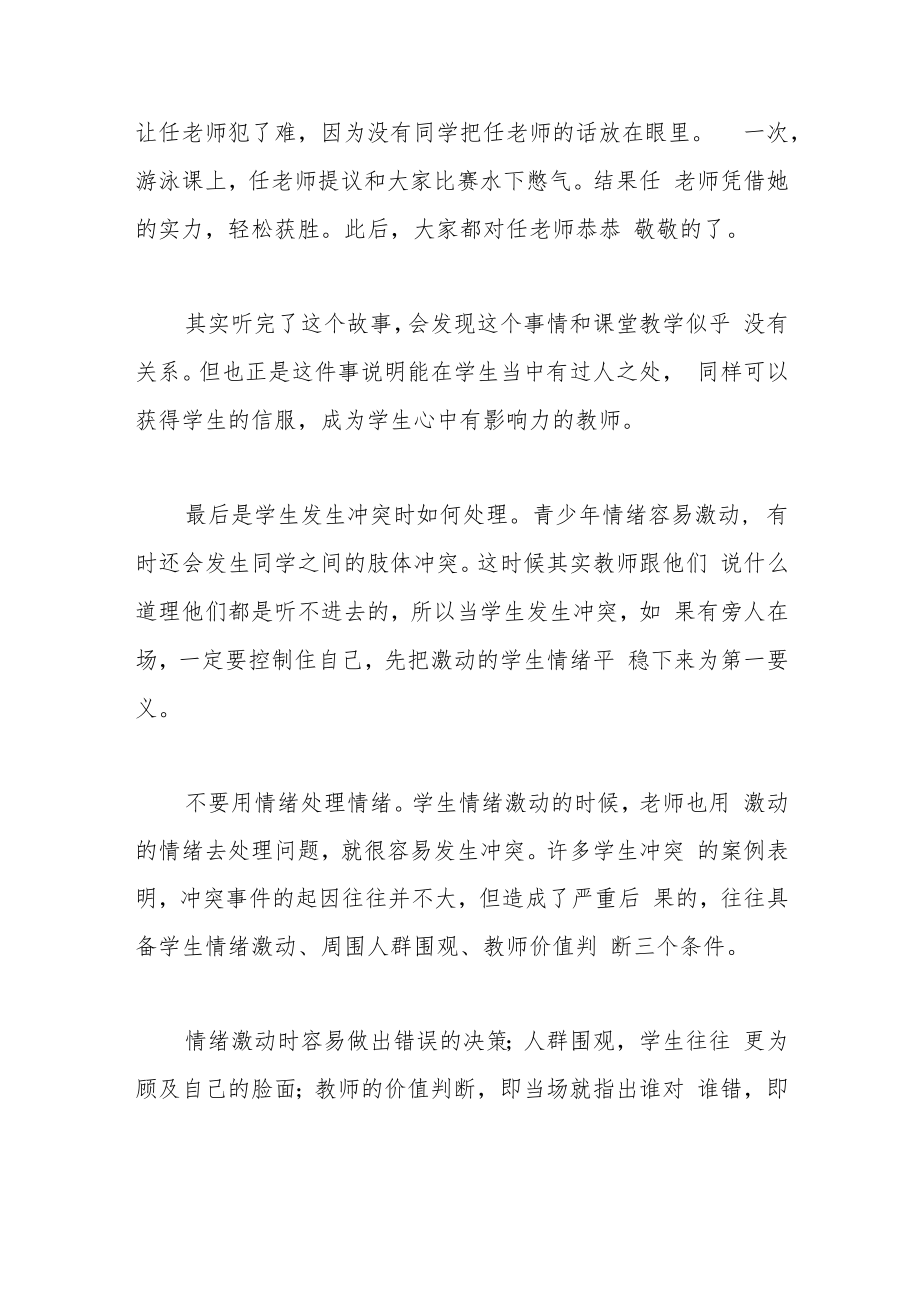 让任老师犯了难，因为没有同学把任老师的话放在眼里。 一次，游泳课上，任老师提议和大家比赛水下憋气。结果任 老师凭借她的实力，轻松获胜。此后，大家都对任老师恭恭 敬敬的了。

其实听完了这个故事，会发现这个事情和课堂教学似乎 没有关系。但也正是这件事说明能在学生当中有过人之处， 同样可以获得学生的信服，成为学生心中有影响力的教师。

最后是学生发生冲突时如何处理。青少年情绪容易激动，有时还会发生同学之间的肢体冲突。这时候其实教师跟他们 说什么道理他们都是听不进去的，所以当学生发生冲突，如 果有旁人在场，一定要控制住自己，先把激动的学生情绪平 稳下来为第一要义。

不要用情绪处理情绪。学生情绪激动的时候，老师也用 激动的情绪去处理问题，就很容易发生冲突。许多学生冲突 的案例表明，冲突事件的起因往往并不大，但造成了严重后 果的，往往具备学生情绪激动、周围人群围观、教师价值判 断三个条件。

情绪激动时容易做出错误的决策；人群围观，学生往往 更为顾及自己的脸面；教师的价值判断，即当场就指出谁对 谁错，即